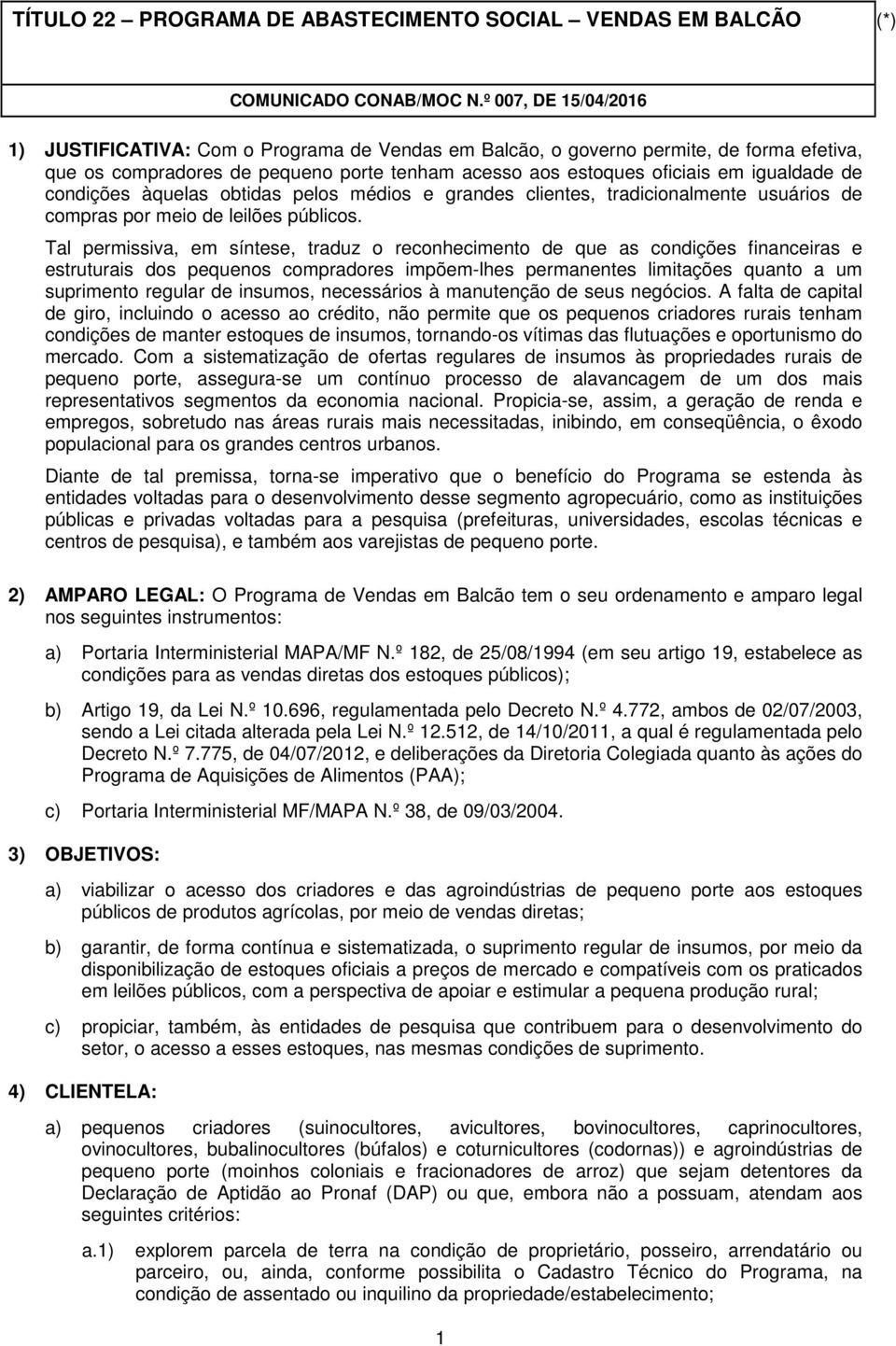 TÍTULO 22 – PROGRAMA DE ABASTECIMENTO SOCIAL – VENDAS EM BALCÃO (*)

COMUNICADO CONAB/MOC N.º 007, DE 15/04/2016

1) JUSTIFICATIVA: Com o Programa de Vendas em Balcão, o governo permite, de forma efetiva, que os compradores de pequeno porte tenham acesso aos estoques oficiais em igualdade de condições àquelas obtidas pelos médios e grandes clientes, tradicionalmente usuários de compras por meio de leilões públicos.

Tal permissiva, em síntese, traduz o reconhecimento de que as condições financeiras e estruturais dos pequenos compradores impõem-lhes permanentes limitações quanto a um suprimento regular de insumos, necessários à manutenção de seus negócios. A falta de capital de giro, incluindo o acesso ao crédito, não permite que os pequenos criadores rurais tenham condições de manter estoques de insumos, tornando-os vítimas das flutuações e oportunismo do mercado. Com a sistematização de ofertas regulares de insumos às propriedades rurais de pequeno porte, assegura-se um contínuo processo de alavancagem de um dos mais representativos segmentos da economia nacional. Propicia-se, assim, a geração de renda e empregos, sobretudo nas áreas rurais mais necessitadas, inibindo, em conseqüência, o êxodo populacional para os grandes centros urbanos.

Diante de tal premissa, torna-se imperativo que o benefício do Programa se estenda às entidades voltadas para o desenvolvimento desse segmento agropecuário, como as instituições públicas e privadas voltadas para a pesquisa (prefeituras, universidades, escolas técnicas e centros de pesquisa), e também aos varejistas de pequeno porte.

2) AMPARO LEGAL: O Programa de Vendas em Balcão tem o seu ordenamento e amparo legal nos seguintes instrumentos:

a) Portaria Interministerial MAPA/MF N.º 182, de 25/08/1994 (em seu artigo 19, estabelece as condições para as vendas diretas dos estoques públicos);

b) Artigo 19, da Lei N.º 10.696, regulamentada pelo Decreto N.º 4.772, ambos de 02/07/2003, sendo a Lei citada alterada pela Lei N.º 12.512, de 14/10/2011, a qual é regulamentada pelo Decreto N.º 7.775, de 04/07/2012, e deliberações da Diretoria Colegiada quanto às ações do Programa de Aquisições de Alimentos (PAA);

c) Portaria Interministerial MF/MAPA N.º 38, de 09/03/2004.

3) OBJETIVOS:

a) viabilizar o acesso dos criadores e das agroindústrias de pequeno porte aos estoques públicos de produtos agrícolas, por meio de vendas diretas;

b) garantir, de forma contínua e sistematizada, o suprimento regular de insumos, por meio da disponibilização de estoques oficiais a preços de mercado e compatíveis com os praticados em leilões públicos, com a perspectiva de apoiar e estimular a pequena produção rural;

c) propiciar, também, às entidades de pesquisa que contribuem para o desenvolvimento do setor, o acesso a esses estoques, nas mesmas condições de suprimento.

4) CLIENTELA:

a) pequenos criadores (suinocultores, avicultores, bovinocultores, caprinocultores, ovinocultores, bubalinocultores (búfalos) e coturnicultores (codornas)) e agroindústrias de pequeno porte (moinhos coloniais e fracionadores de arroz) que sejam detentores da Declaração de Aptidão ao Pronaf (DAP) ou que, embora não a possuam, atendam aos seguintes critérios:

a.1) explorem parcela de terra na condição de proprietário, posseiro, arrendatário ou parceiro, ou, ainda, conforme possibilita o Cadastro Técnico do Programa, na condição de assentado ou inquilino da propriedade/estabelecimento;

1